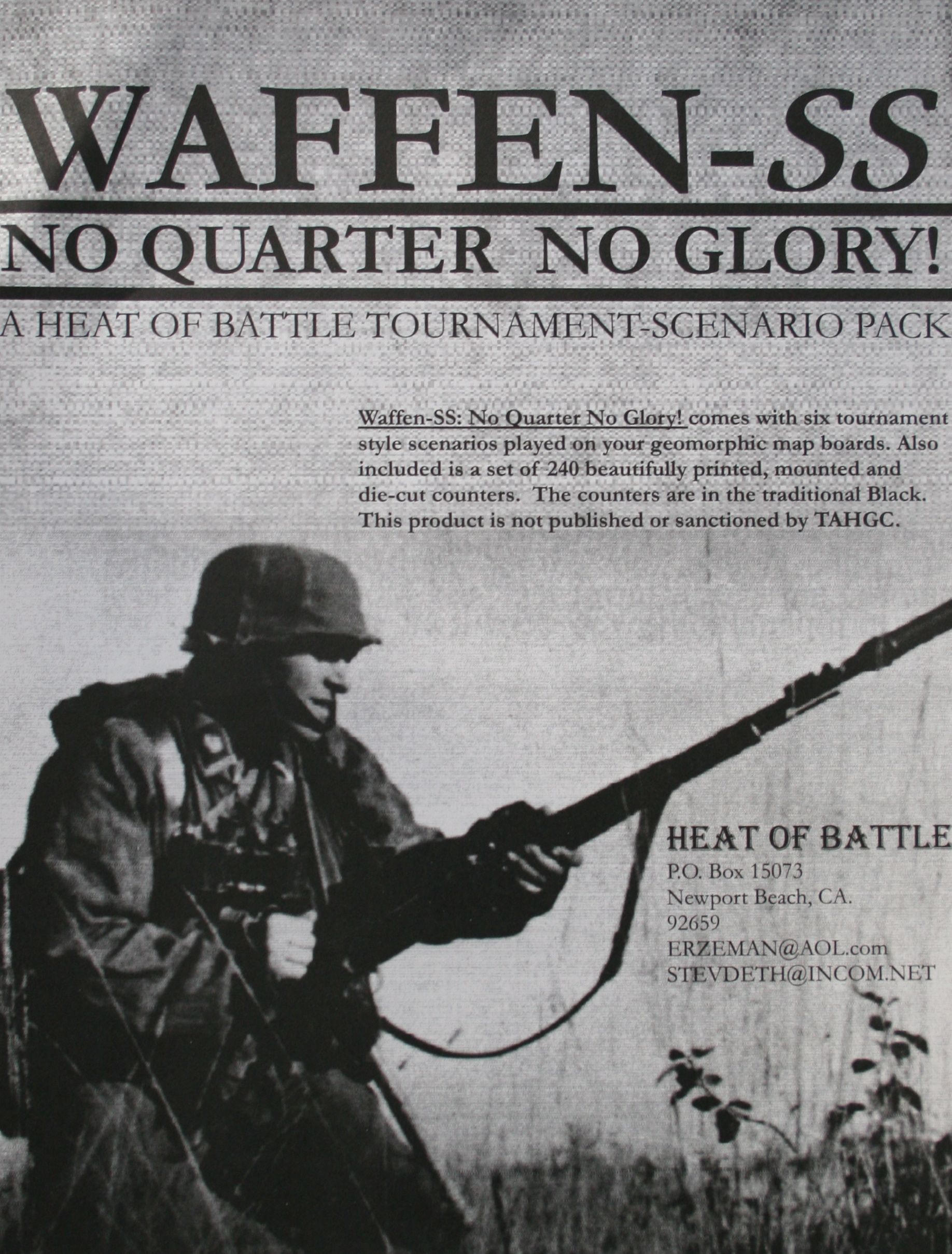 WAFFEN-SS

NO QUARTER NO GLORY!

A HEAT OF BATTLE TOURNAMENT-SCENARIO PACK

Waffen-SS: No Quarter No Glory! comes with six tournament style scenarios played on your geomorphic map boards. Also included is a set of 240 beautifully printed, mounted and die-cut counters. The counters are in the traditional Black. This product is not published or sanctioned by TAHGC.

HEAT OF BATTLE
P.O. Box 15073
Newport Beach, CA.
92659
ERZEMAN@AOL.com
STEVDETH@INCOM.NET